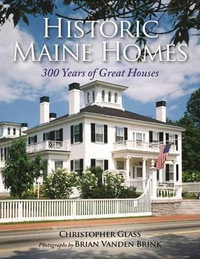 HISTORIC MAINE HOMES

300 Years of Great Houses

CHRISTOPHER GLASS

Photographs by BRIAN VANDEN BRINK